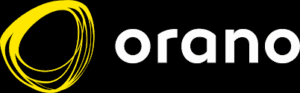 orano